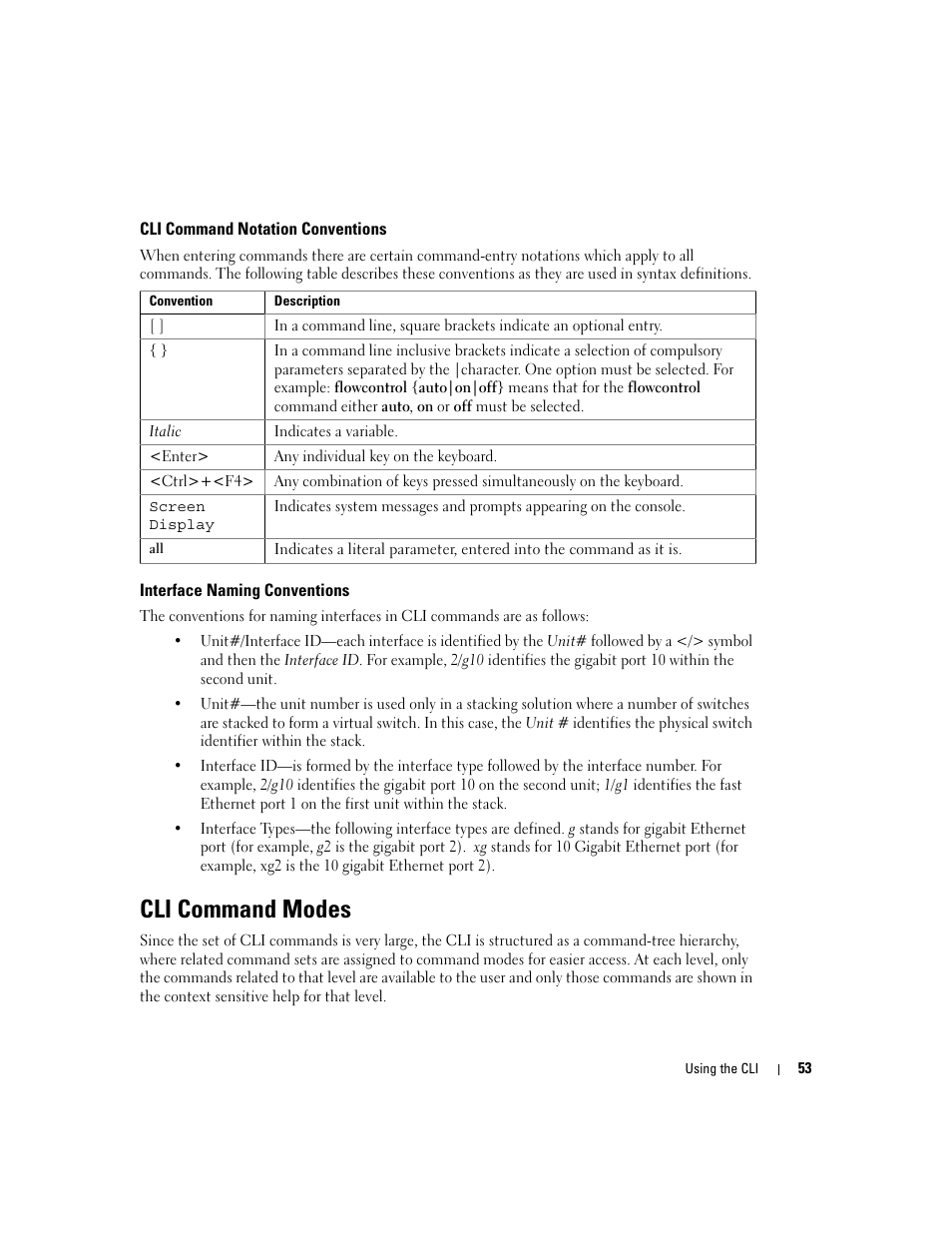 CLI Command Notation Conventions

When entering commands there are certain command-entry notations which apply to all commands. The following table describes these conventions as they are used in syntax definitions.

| Convention | Description |
|---|---|
| [ ] | In a command line, square brackets indicate an optional entry. |
| { } | In a command line inclusive brackets indicate a selection of compulsory parameters separated by the \|character. One option must be selected. For example: flowcontrol {auto\|on\|off} means that for the flowcontrol command either auto, on or off must be selected. |
| Italic | Indicates a variable. |
| <Enter> | Any individual key on the keyboard. |
| <Ctrl>+<F4> | Any combination of keys pressed simultaneously on the keyboard. |
| Screen Display | Indicates system messages and prompts appearing on the console. |
| all | Indicates a literal parameter, entered into the command as it is. |

Interface Naming Conventions

The conventions for naming interfaces in CLI commands are as follows:

• Unit#/Interface ID—each interface is identified by the Unit# followed by a </> symbol and then the Interface ID. For example, 2/g10 identifies the gigabit port 10 within the second unit.

• Unit#—the unit number is used only in a stacking solution where a number of switches are stacked to form a virtual switch. In this case, the Unit # identifies the physical switch identifier within the stack.

• Interface ID—is formed by the interface type followed by the interface number. For example, 2/g10 identifies the gigabit port 10 on the second unit; 1/g1 identifies the fast Ethernet port 1 on the first unit within the stack.

• Interface Types—the following interface types are defined. g stands for gigabit Ethernet port (for example, g2 is the gigabit port 2). xg stands for 10 Gigabit Ethernet port (for example, xg2 is the 10 gigabit Ethernet port 2).

CLI Command Modes

Since the set of CLI commands is very large, the CLI is structured as a command-tree hierarchy, where related command sets are assigned to command modes for easier access. At each level, only the commands related to that level are available to the user and only those commands are shown in the context sensitive help for that level.

Using the CLI | 53